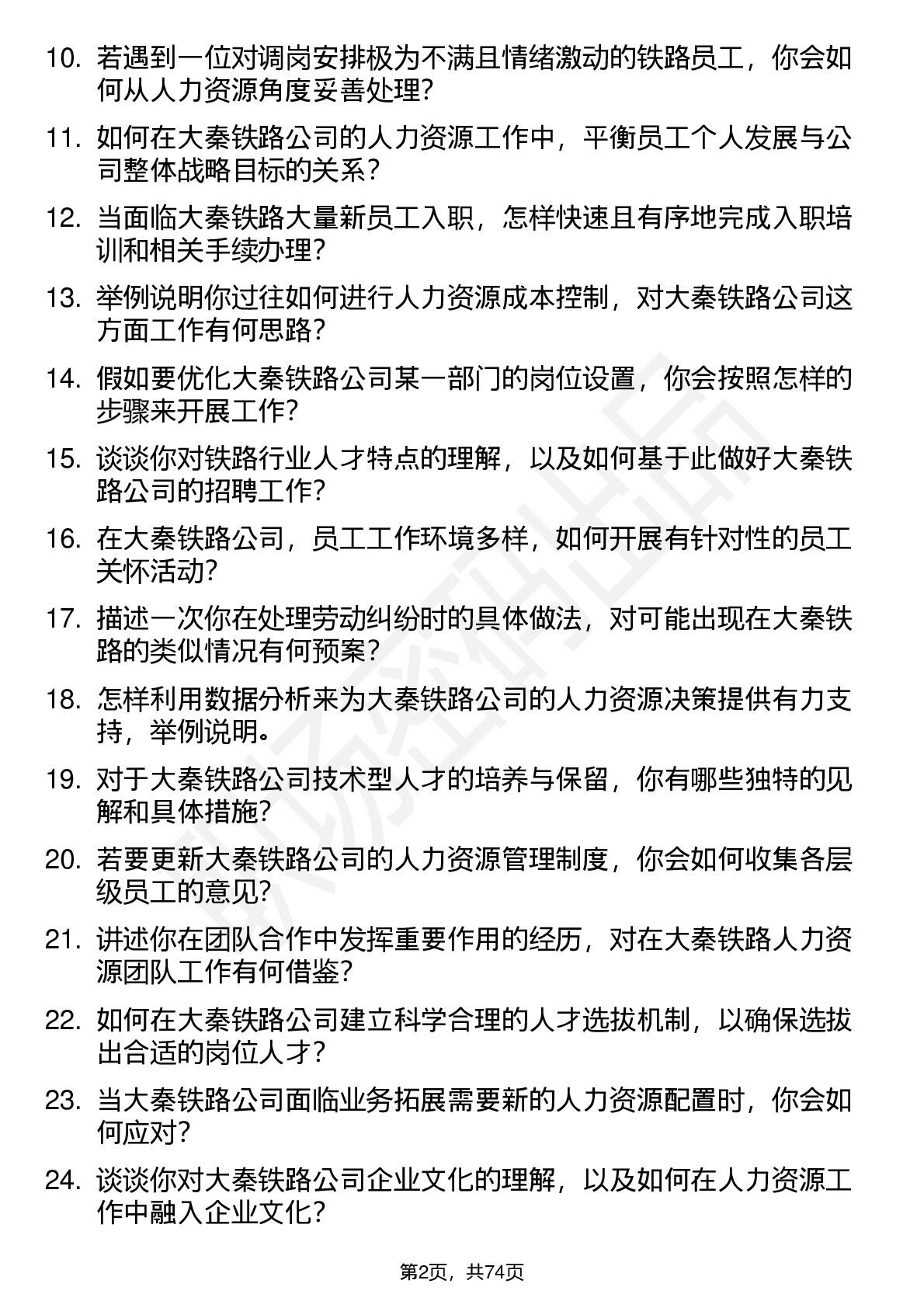 10. 若遇到一位对调岗安排极为不满且情绪激动的铁路员工，你会如何从人力资源角度妥善处理？

11. 如何在大秦铁路公司的人力资源工作中，平衡员工个人发展与公司整体战略目标的关系？

12. 当面临大秦铁路大量新员工入职，怎样快速且有序地完成入职培训和相关手续办理？

13. 举例说明你过往如何进行人力资源成本控制，对大秦铁路公司这方面工作有何思路？

14. 假如要优化大秦铁路公司某一部门的岗位设置，你会按照怎样的步骤来开展工作？

15. 谈谈你对铁路行业人才特点的理解，以及如何基于此做好大秦铁路公司的招聘工作？

16. 在大秦铁路公司，员工工作环境多样，如何开展有针对性的员工关怀活动？

17. 描述一次你在处理劳动纠纷时的具体做法，对可能出现在大秦铁路的类似情况有何预案？

18. 怎样利用数据分析来为大秦铁路公司的人力资源决策提供有力支持，举例说明。

19. 对于大秦铁路公司技术型人才的培养与保留，你有哪些独特的见解和具体措施？

20. 若要更新大秦铁路公司的人力资源管理制度，你会如何收集各层级员工的意见？

21. 讲述你在团队合作中发挥重要作用的经历，对在大秦铁路人力资源团队工作有何借鉴？

22. 如何在大秦铁路公司建立科学合理的人才选拔机制，以确保选拔出合适的岗位人才？

23. 当大秦铁路公司面临业务拓展需要新的人力资源配置时，你会如何应对？

24. 谈谈你对大秦铁路公司企业文化的理解，以及如何在人力资源工作中融入企业文化？

第2页，共74页